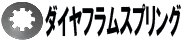 ダイヤフラムスプリング